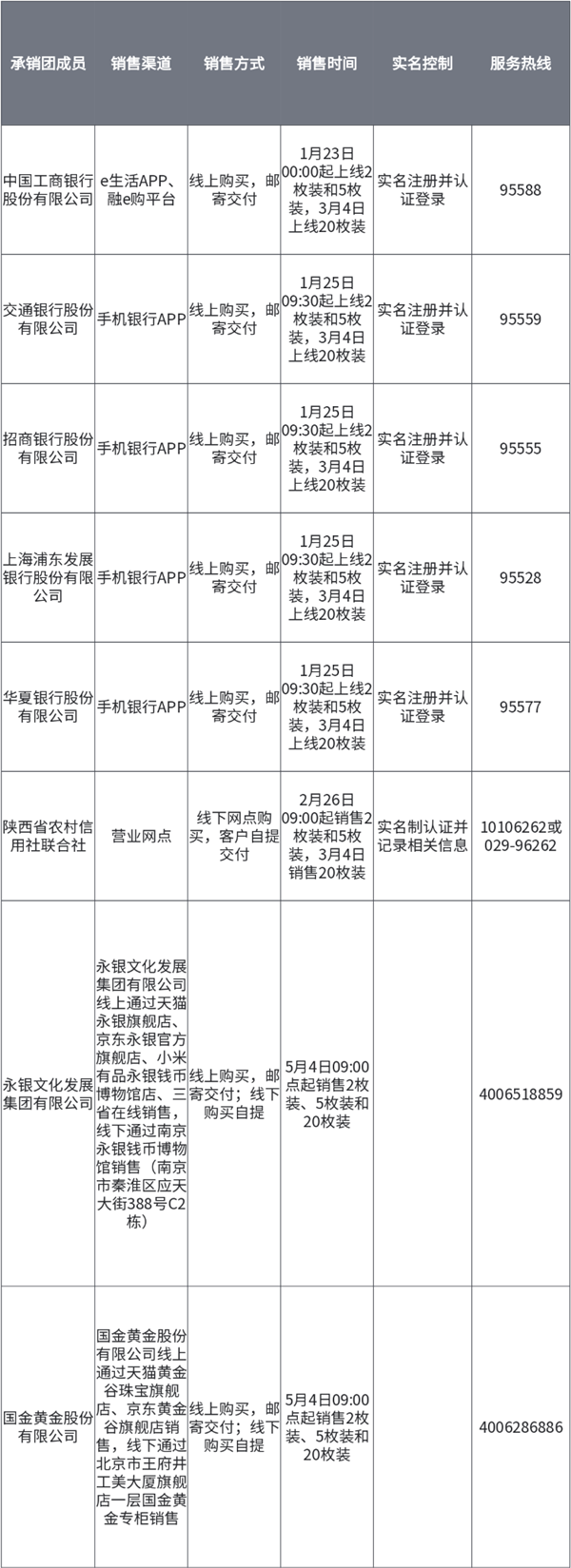 | 承销团成员 | 销售渠道 | 销售方式 | 销售时间 | 实名控制 | 服务热线 |
|---|---|---|---|---|---|
| 中国工商银行股份有限公司 | e生活APP、融e购平台 | 线上购买，邮寄交付 | 1月23日00:00起上线2枚装和5枚装，3月4日上线20枚装 | 实名注册并认证登录 | 95588 |
| 交通银行股份有限公司 | 手机银行APP | 线上购买，邮寄交付 | 1月25日09:30起上线2枚装和5枚装，3月4日上线20枚装 | 实名注册并认证登录 | 95559 |
| 招商银行股份有限公司 | 手机银行APP | 线上购买，邮寄交付 | 1月25日09:30起上线2枚装和5枚装，3月4日上线20枚装 | 实名注册并认证登录 | 95555 |
| 上海浦东发展银行股份有限公司 | 手机银行APP | 线上购买，邮寄交付 | 1月25日09:30起上线2枚装和5枚装，3月4日上线20枚装 | 实名注册并认证登录 | 95528 |
| 华夏银行股份有限公司 | 手机银行APP | 线上购买，邮寄交付 | 1月25日09:30起上线2枚装和5枚装，3月4日上线20枚装 | 实名注册并认证登录 | 95577 |
| 陕西省农村信用社联合社 | 营业网点 | 线下网点购买，客户自提交付 | 2月26日09:00起销售2枚装和5枚装，3月4日销售20枚装 | 实名制认证并记录相关信息 | 10106262或029-96262 |
| 永银文化发展集团有限公司 | 永银文化发展集团有限公司线上通过天猫永银旗舰店、京东永银官方旗舰店、小米有品永银钱币博物馆店、三省在线销售，线下通过南京永银钱币博物馆销售（南京市秦淮区应天大街388号C2栋） | 线上购买，邮寄交付；线下购买自提 | 5月4日09:00点起销售2枚装、5枚装和20枚装 | | 4006518859 |
| 国金黄金股份有限公司 | 国金黄金股份有限公司线上通过天猫黄金谷珠宝旗舰店、京东黄金谷旗舰店销售，线下通过北京市王府井工美大厦旗舰店一层国金黄金专柜销售 | 线上购买，邮寄交付；线下购买自提 | 5月4日09:00点起销售2枚装、5枚装和20枚装 | | 4006286886 |